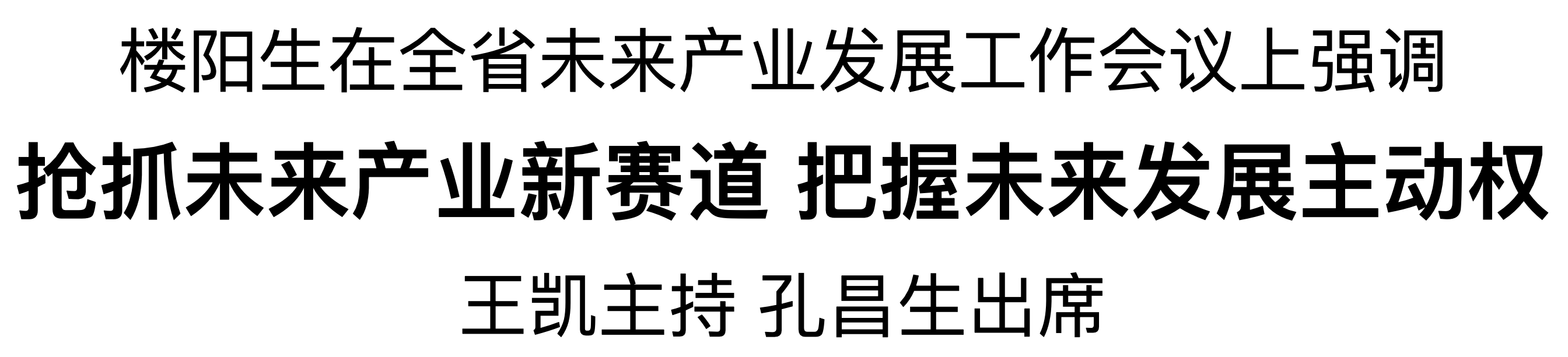 楼阳生在全省未来产业发展工作会议上强调

抢抓未来产业新赛道 把握未来发展主动权

王凯主持 孔昌生出席